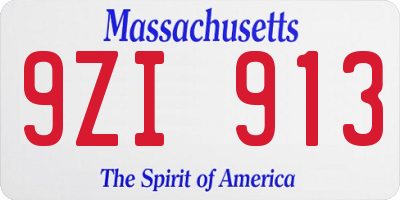 Massachusetts

9ZI 913

The Spirit of America